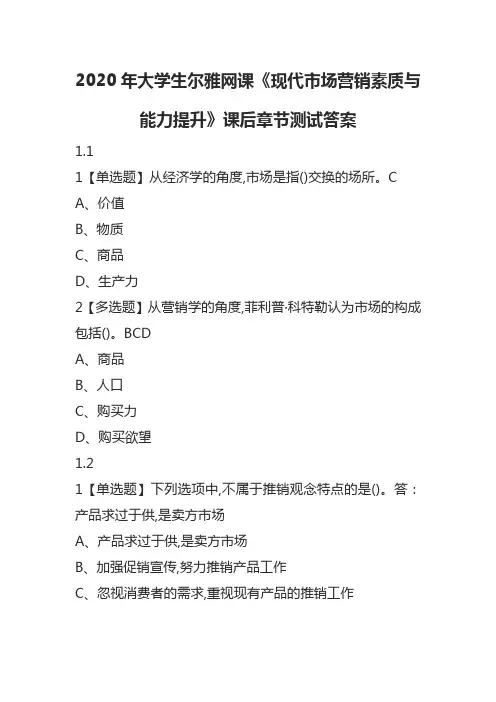 2020年大学生尔雅网课《现代市场营销素质与能力提升》课后章节测试答案

1.1

1【单选题】从经济学的角度,市场是指()交换的场所。C

A、价值

B、物质

C、商品

D、生产力

2【多选题】从营销学的角度,菲利普·科特勒认为市场的构成包括()。BCD

A、商品

B、人口

C、购买力

D、购买欲望

1.2

1【单选题】下列选项中,不属于推销观念特点的是()。答:产品求过于供,是卖方市场

A、产品求过于供,是卖方市场

B、加强促销宣传,努力推销产品工作

C、忽视消费者的需求,重视现有产品的推销工作